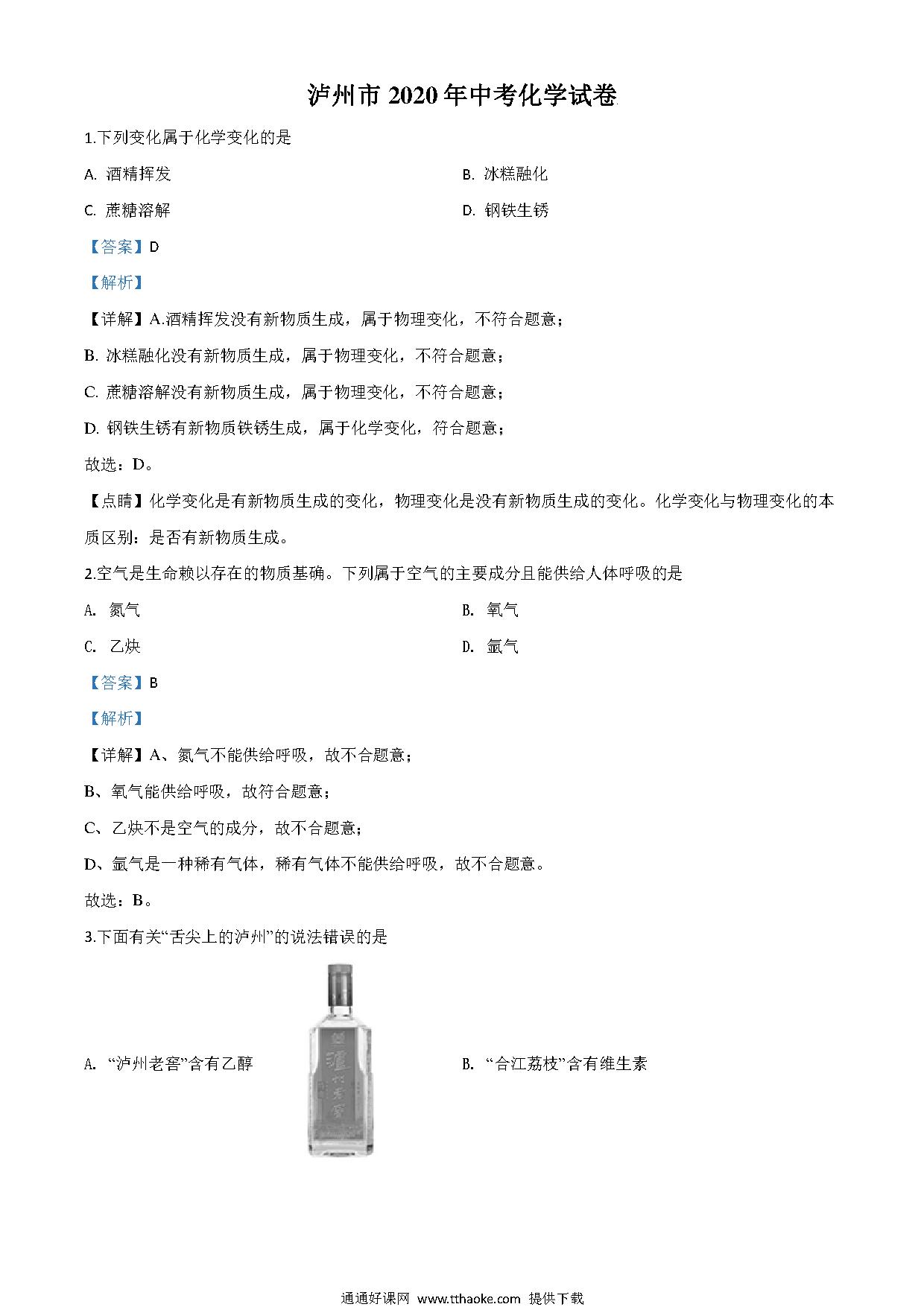 泸州市 2020 年中考化学试卷

1.下列变化属于化学变化的是

A. 酒精挥发

B. 冰糕融化

C. 蔗糖溶解

D. 钢铁生锈

【答案】D

【解析】

【详解】A.酒精挥发没有新物质生成，属于物理变化，不符合题意；

B. 冰糕融化没有新物质生成，属于物理变化，不符合题意；

C. 蔗糖溶解没有新物质生成，属于物理变化，不符合题意；

D. 钢铁生锈有新物质铁锈生成，属于化学变化，符合题意；

故选：D。

【点睛】化学变化是有新物质生成的变化，物理变化是没有新物质生成的变化。化学变化与物理变化的本质区别：是否有新物质生成。

2.空气是生命赖以存在的物质基确。下列属于空气的主要成分且能供给人体呼吸的是

A. 氮气

B. 氧气

C. 乙炔

D. 氩气

【答案】B

【解析】

【详解】A、氮气不能供给呼吸，故不合题意；

B、氧气能供给呼吸，故符合题意；

C、乙炔不是空气的成分，故不合题意；

D、氩气是一种稀有气体，稀有气体不能供给呼吸，故不合题意。

故选：B。

3.下面有关“舌尖上的泸州”的说法错误的是

A. “泸州老窖”含有乙醇

泸州老窖

B. “合江荔枝”含有维生素

通通好课网 www.tthaoke.com 提供下载